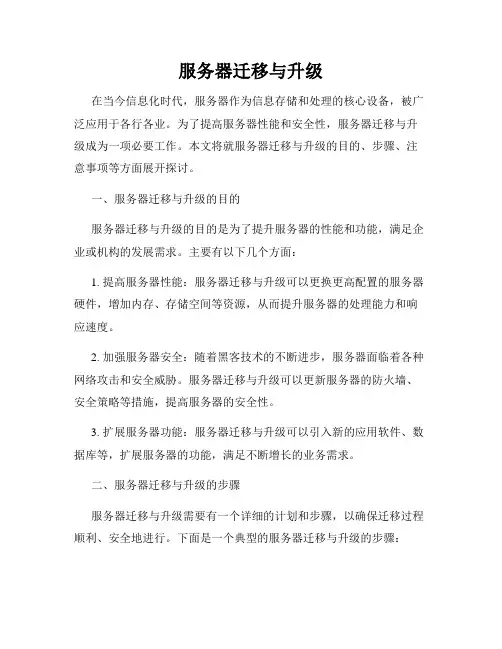 服务器迁移与升级

在当今信息化时代，服务器作为信息存储和处理的核心设备，被广泛应用于各行各业。为了提高服务器性能和安全性，服务器迁移与升级成为一项必要工作。本文将就服务器迁移与升级的目的、步骤、注意事项等方面展开探讨。

一、服务器迁移与升级的目的

服务器迁移与升级的目的是为了提升服务器的性能和功能，满足企业或机构的发展需求。主要有以下几个方面：

1. 提高服务器性能：服务器迁移与升级可以更换更高配置的服务器硬件，增加内存、存储空间等资源，从而提升服务器的处理能力和响应速度。

2. 加强服务器安全：随着黑客技术的不断进步，服务器面临着各种网络攻击和安全威胁。服务器迁移与升级可以更新服务器的防火墙、安全策略等措施，提高服务器的安全性。

3. 扩展服务器功能：服务器迁移与升级可以引入新的应用软件、数据库等，扩展服务器的功能，满足不断增长的业务需求。

二、服务器迁移与升级的步骤

服务器迁移与升级需要有一个详细的计划和步骤，以确保迁移过程顺利、安全地进行。下面是一个典型的服务器迁移与升级的步骤：